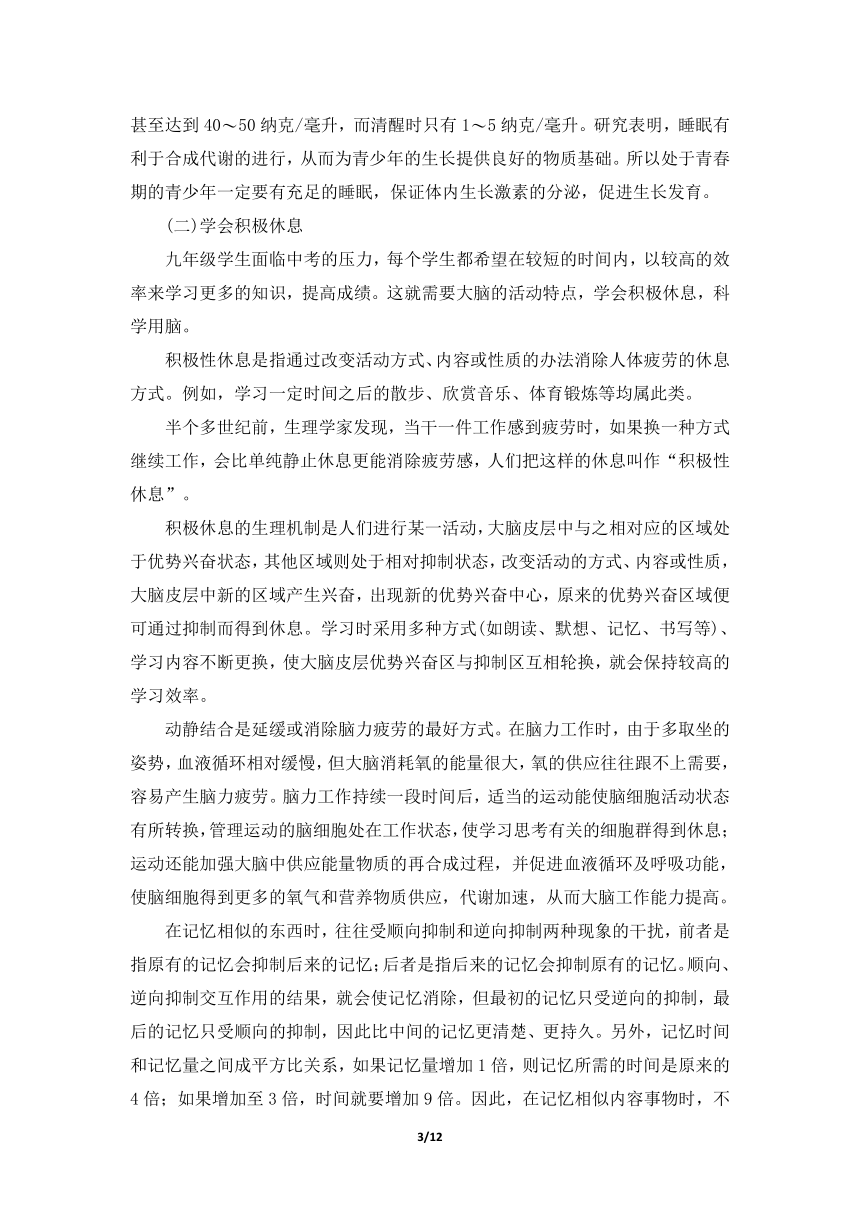 甚至达到 40～50 纳克/毫升，而清醒时只有 1～5 纳克/毫升。研究表明，睡眠有利于合成代谢的进行，从而为青少年的生长提供良好的物质基础。所以处于青春期的青少年一定要有充足的睡眠，保证体内生长激素的分泌，促进生长发育。

(二)学会积极休息

九年级学生面临中考的压力，每个学生都希望在较短的时间内，以较高的效率来学习更多的知识，提高成绩。这就需要大脑的活动特点，学会积极休息，科学用脑。

积极性休息是指通过改变活动方式、内容或性质的办法消除人体疲劳的休息方式。例如，学习一定时间之后的散步、欣赏音乐、体育锻炼等均属此类。

半个多世纪前，生理学家发现，当干一件工作感到疲劳时，如果换一种方式继续工作，会比单纯静止休息更能消除疲劳感，人们把这样的休息叫作“积极性休息”。

积极休息的生理机制是人们进行某一活动，大脑皮层中与之相对应的区域处于优势兴奋状态，其他区域则处于相对抑制状态，改变活动的方式、内容或性质，大脑皮层中新的区域产生兴奋，出现新的优势兴奋中心，原来的优势兴奋区域便可通过抑制而得到休息。学习时采用多种方式(如朗读、默想、记忆、书写等)、学习内容不断更换，使大脑皮层优势兴奋区与抑制区互相轮换，就会保持较高的学习效率。

动静结合是延缓或消除脑力疲劳的最好方式。在脑力工作时，由于多取坐的姿势，血液循环相对缓慢，但大脑消耗氧的能量很大，氧的供应往往跟不上需要，容易产生脑力疲劳。脑力工作持续一段时间后，适当的运动能使脑细胞活动状态有所转换，管理运动的脑细胞处在工作状态，使学习思考有关的细胞群得到休息；运动还能加强大脑中供应能量物质的再合成过程，并促进血液循环及呼吸功能，使脑细胞得到更多的氧气和营养物质供应，代谢加速，从而大脑工作能力提高。

在记忆相似的东西时，往往受顺向抑制和逆向抑制两种现象的干扰，前者是指原有的记忆会抑制后来的记忆；后者是指后来的记忆会抑制原有的记忆。顺向、逆向抑制交互作用的结果，就会使记忆消除，但最初的记忆只受逆向的抑制，最后的记忆只受顺向的抑制，因此比中间的记忆更清楚、更持久。另外，记忆时间和记忆量之间成平方比关系，如果记忆量增加 1 倍，则记忆所需的时间是原来的 4 倍；如果增加至 3 倍，时间就要增加 9 倍。因此，在记忆相似内容事物时，不

3/12